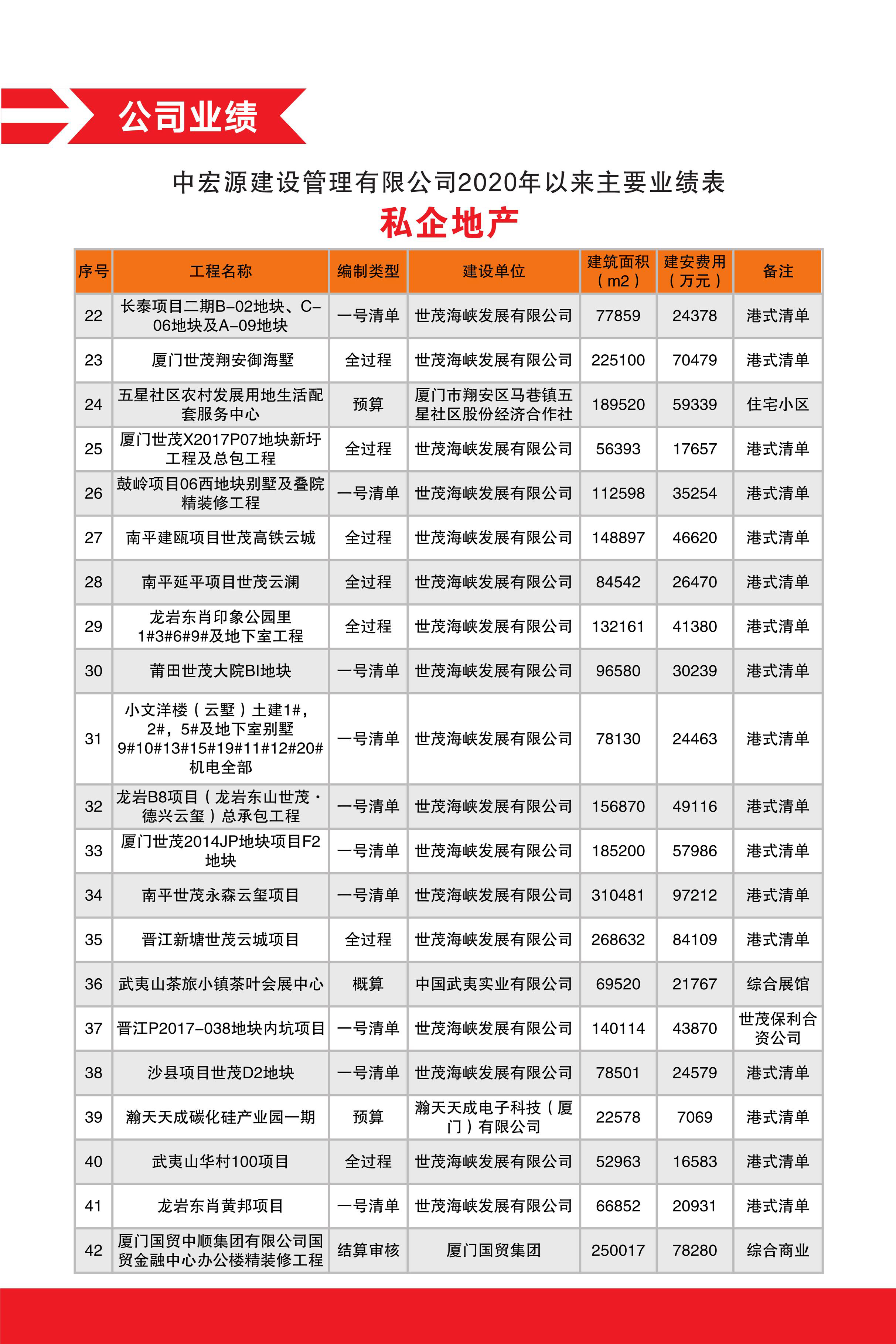 公司业绩

中宏源建设管理有限公司2020年以来主要业绩表

私企地产

| 序号 | 工程名称 | 编制类型 | 建设单位 | 建筑面积（m2） | 建安费用（万元） | 备注 |
|---|---|---|---|---|---|---|
| 22 | 长泰项目二期B-02地块、C-06地块及A-09地块 | 一号清单 | 世茂海峡发展有限公司 | 77859 | 24378 | 港式清单 |
| 23 | 厦门世茂翔安御海墅 | 全过程 | 世茂海峡发展有限公司 | 225100 | 70479 | 港式清单 |
| 24 | 五星社区农村发展用地生活配套服务中心 | 预算 | 厦门市翔安区马巷镇五星社区股份经济合作社 | 189520 | 59339 | 住宅小区 |
| 25 | 厦门世茂X2017P07地块新圩工程及总包工程 | 全过程 | 世茂海峡发展有限公司 | 56393 | 17657 | 港式清单 |
| 26 | 鼓岭项目06西地块别墅及叠院精装修工程 | 一号清单 | 世茂海峡发展有限公司 | 112598 | 35254 | 港式清单 |
| 27 | 南平建瓯项目世茂高铁云城 | 全过程 | 世茂海峡发展有限公司 | 148897 | 46620 | 港式清单 |
| 28 | 南平延平项目世茂云澜 | 全过程 | 世茂海峡发展有限公司 | 84542 | 26470 | 港式清单 |
| 29 | 龙岩东肖印象公园里1#3#6#9#及地下室工程 | 全过程 | 世茂海峡发展有限公司 | 132161 | 41380 | 港式清单 |
| 30 | 莆田世茂大院BI地块 | 一号清单 | 世茂海峡发展有限公司 | 96580 | 30239 | 港式清单 |
| 31 | 小文洋楼（云墅）土建1#，2#，5#及地下室别墅9#10#13#15#19#11#12#20#机电全部 | 一号清单 | 世茂海峡发展有限公司 | 78130 | 24463 | 港式清单 |
| 32 | 龙岩B8项目（龙岩东山世茂·德兴云玺）总承包工程 | 一号清单 | 世茂海峡发展有限公司 | 156870 | 49116 | 港式清单 |
| 33 | 厦门世茂2014JP地块项目F2地块 | 一号清单 | 世茂海峡发展有限公司 | 185200 | 57986 | 港式清单 |
| 34 | 南平世茂永森云玺项目 | 一号清单 | 世茂海峡发展有限公司 | 310481 | 97212 | 港式清单 |
| 35 | 晋江新塘世茂云城项目 | 全过程 | 世茂海峡发展有限公司 | 268632 | 84109 | 港式清单 |
| 36 | 武夷山茶旅小镇茶叶会展中心 | 概算 | 中国武夷实业有限公司 | 69520 | 21767 | 综合展馆 |
| 37 | 晋江P2017-038地块内坑项目 | 一号清单 | 世茂海峡发展有限公司 | 140114 | 43870 | 世茂保利合资公司 |
| 38 | 沙县项目世茂D2地块 | 一号清单 | 世茂海峡发展有限公司 | 78501 | 24579 | 港式清单 |
| 39 | 瀚天天成碳化硅产业园一期 | 预算 | 瀚天天成电子科技（厦门）有限公司 | 22578 | 7069 | 港式清单 |
| 40 | 武夷山华村100项目 | 全过程 | 世茂海峡发展有限公司 | 52963 | 16583 | 港式清单 |
| 41 | 龙岩东肖黄邦项目 | 一号清单 | 世茂海峡发展有限公司 | 66852 | 20931 | 港式清单 |
| 42 | 厦门国贸中顺集团有限公司国贸金融中心办公楼精装修工程 | 结算审核 | 厦门国贸集团 | 250017 | 78280 | 综合商业 |